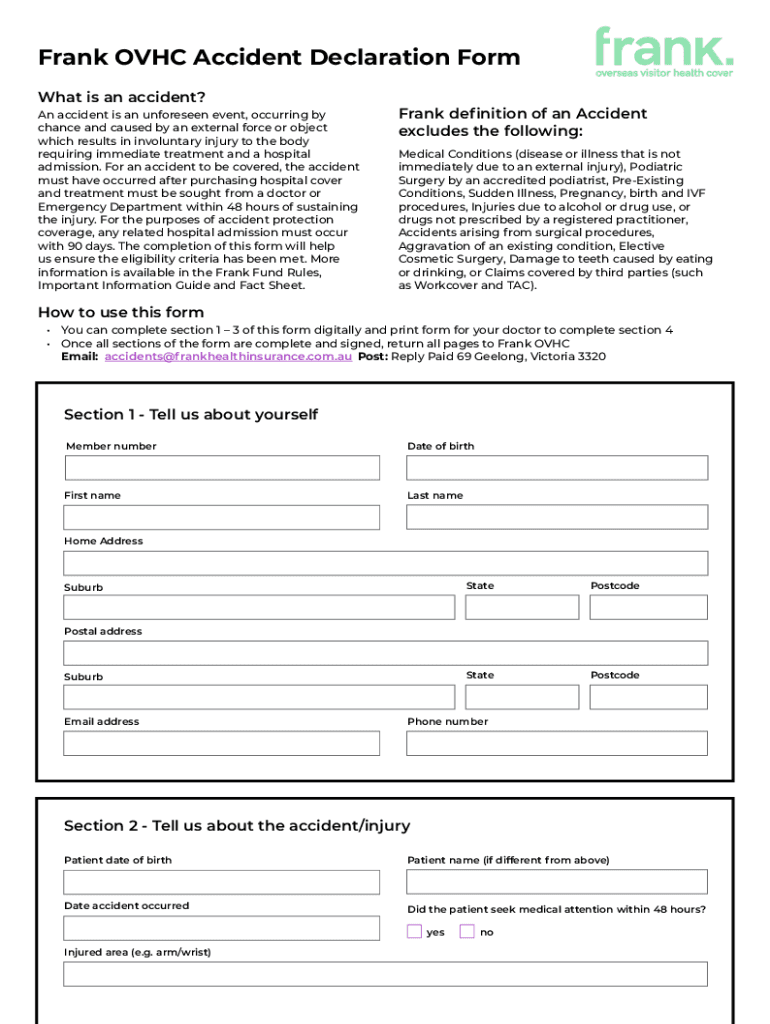 Frank OVHC Accident Declaration Form

frank.
overseas visitor health cover

What is an accident?

An accident is an unforeseen event, occurring by chance and caused by an external force or object which results in involuntary injury to the body requiring immediate treatment and a hospital admission. For an accident to be covered, the accident must have occurred after purchasing hospital cover and treatment must be sought from a doctor or Emergency Department within 48 hours of sustaining the injury. For the purposes of accident protection coverage, any related hospital admission must occur with 90 days. The completion of this form will help us ensure the eligibility criteria has been met. More information is available in the Frank Fund Rules, Important Information Guide and Fact Sheet.

Frank definition of an Accident excludes the following:

Medical Conditions (disease or illness that is not immediately due to an external injury), Podiatric Surgery by an accredited podiatrist, Pre-Existing Conditions, Sudden Illness, Pregnancy, birth and IVF procedures, Injuries due to alcohol or drug use, or drugs not prescribed by a registered practitioner, Accidents arising from surgical procedures, Aggravation of an existing condition, Elective Cosmetic Surgery, Damage to teeth caused by eating or drinking, or Claims covered by third parties (such as Workcover and TAC).

How to use this form

• You can complete section 1 – 3 of this form digitally and print form for your doctor to complete section 4
• Once all sections of the form are complete and signed, return all pages to Frank OVHC
Email: accidents@frankhealthinsurance.com.au Post: Reply Paid 69 Geelong, Victoria 3320

Section 1 - Tell us about yourself

Member number
Date of birth
First name
Last name
Home Address
Suburb
State
Postcode
Postal address
Suburb
State
Postcode
Email address
Phone number

Section 2 - Tell us about the accident/injury

Patient date of birth
Patient name (if different from above)
Date accident occurred
Did the patient seek medical attention within 48 hours?
yes
no
Injured area (e.g. arm/wrist)